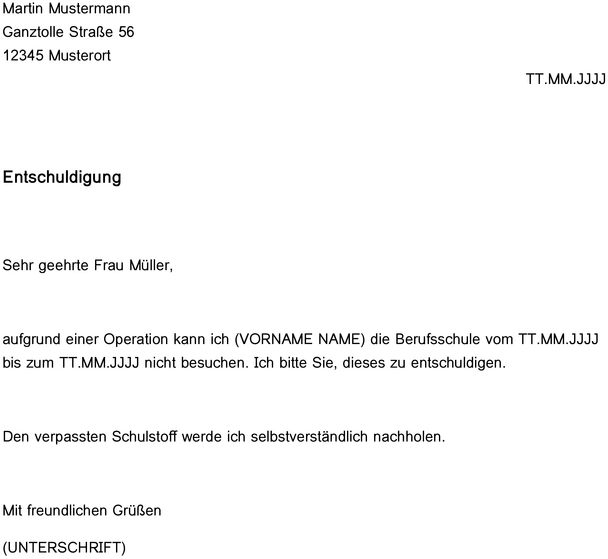 Martin Mustermann
Ganztolle Straße 56
12345 Musterort

TT.MM.JJJJ

Entschuldigung

Sehr geehrte Frau Müller,

aufgrund einer Operation kann ich (VORNAME NAME) die Berufsschule vom TT.MM.JJJJ bis zum TT.MM.JJJJ nicht besuchen. Ich bitte Sie, dieses zu entschuldigen.

Den verpassten Schulstoff werde ich selbstverständlich nachholen.

Mit freundlichen Grüßen

(UNTERSCHRIFT)